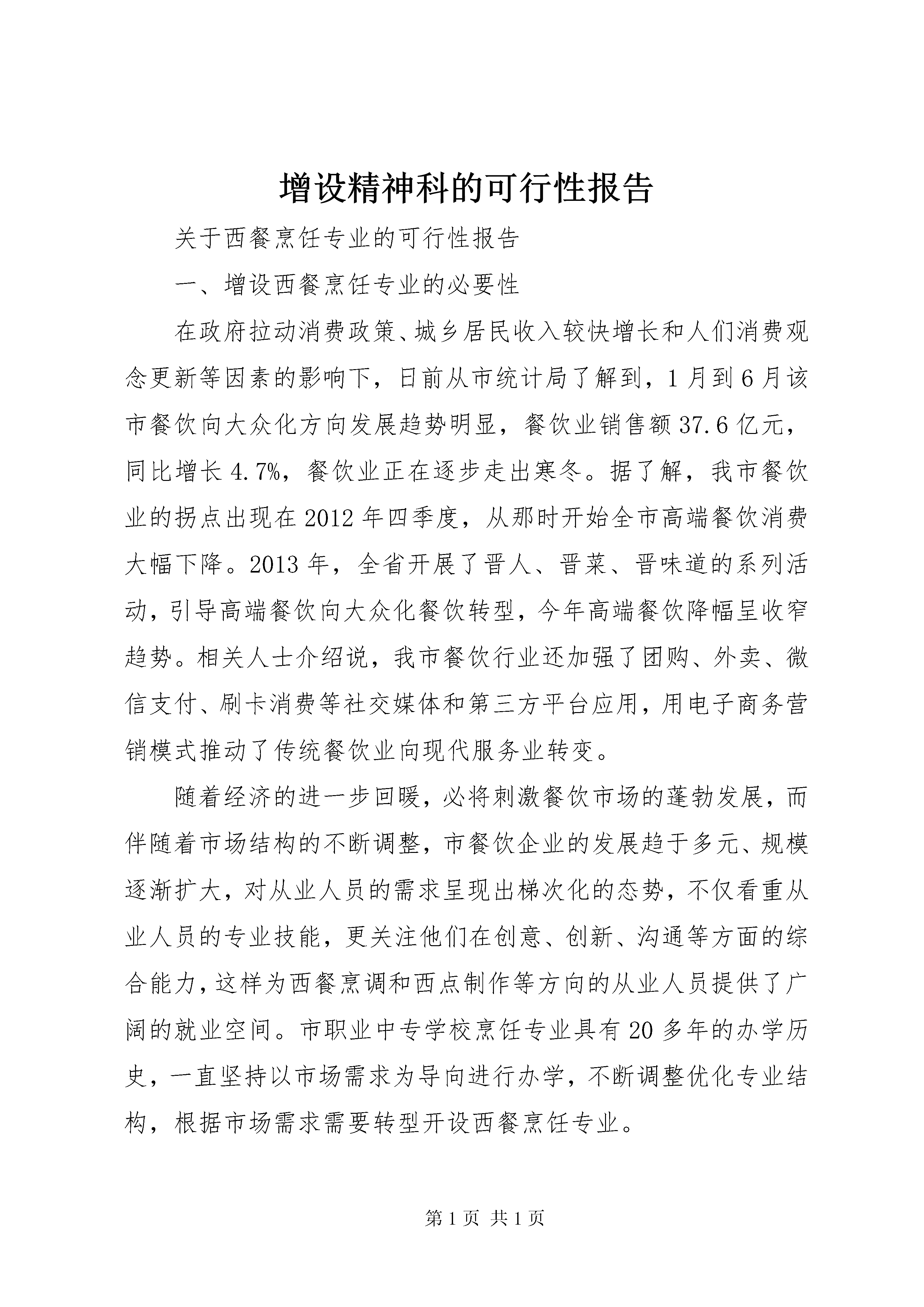 增设精神科的可行性报告

关于西餐烹饪专业的可行性报告

一、增设西餐烹饪专业的必要性

在政府拉动消费政策、城乡居民收入较快增长和人们消费观念更新等因素的影响下，日前从市统计局了解到，1月到6月该市餐饮向大众化方向发展趋势明显，餐饮业销售额37.6亿元，同比增长4.7%，餐饮业正在逐步走出寒冬。据了解，我市餐饮业的拐点出现在2012年四季度，从那时开始全市高端餐饮消费大幅下降。2013年，全省开展了晋人、晋菜、晋味道的系列活动，引导高端餐饮向大众化餐饮转型，今年高端餐饮降幅呈收窄趋势。相关人士介绍说，我市餐饮行业还加强了团购、外卖、微信支付、刷卡消费等社交媒体和第三方平台应用，用电子商务营销模式推动了传统餐饮业向现代服务业转变。

随着经济的进一步回暖，必将刺激餐饮市场的蓬勃发展，而伴随着市场结构的不断调整，市餐饮企业的发展趋于多元、规模逐渐扩大，对从业人员的需求呈现出梯次化的态势，不仅看重从业人员的专业技能，更关注他们在创意、创新、沟通等方面的综合能力，这样为西餐烹调和西点制作等方向的从业人员提供了广阔的就业空间。市职业中专学校烹饪专业具有20多年的办学历史，一直坚持以市场需求为导向进行办学，不断调整优化专业结构，根据市场需求需要转型开设西餐烹饪专业。

第1页 共1页